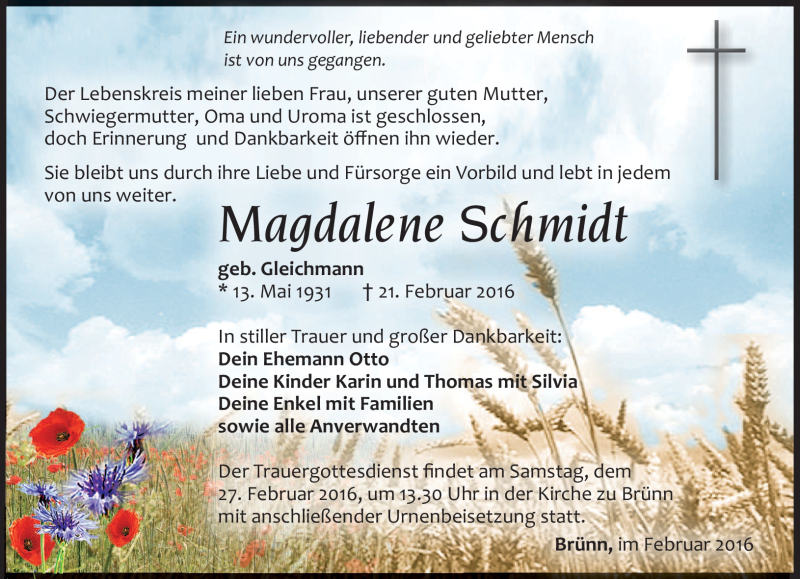 Ein wundervoller, liebender und geliebter Mensch ist von uns gegangen.

Der Lebenskreis meiner lieben Frau, unserer guten Mutter, Schwiegermutter, Oma und Uroma ist geschlossen, doch Erinnerung und Dankbarkeit öffnen ihn wieder.

Sie bleibt uns durch ihre Liebe und Fürsorge ein Vorbild und lebt in jedem von uns weiter.

Magdalene Schmidt

geb. Gleichmann
* 13. Mai 1931 † 21. Februar 2016

In stiller Trauer und großer Dankbarkeit:
Dein Ehemann Otto
Deine Kinder Karin und Thomas mit Silvia
Deine Enkel mit Familien
sowie alle Anverwandten

Der Trauergottesdienst findet am Samstag, dem 27. Februar 2016, um 13.30 Uhr in der Kirche zu Brünn mit anschließender Urnenbeisetzung statt.

Brünn, im Februar 2016